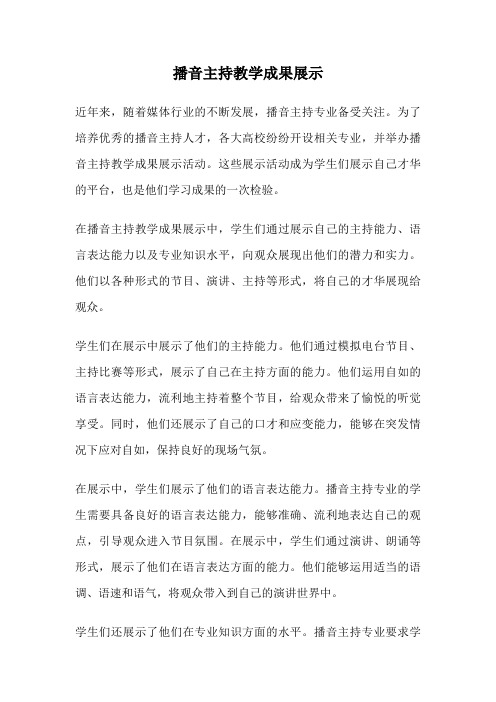 播音主持教学成果展示

近年来，随着媒体行业的不断发展，播音主持专业备受关注。为了培养优秀的播音主持人才，各大高校纷纷开设相关专业，并举办播音主持教学成果展示活动。这些展示活动成为学生们展示自己才华的平台，也是他们学习成果的一次检验。

在播音主持教学成果展示中，学生们通过展示自己的主持能力、语言表达能力以及专业知识水平，向观众展现出他们的潜力和实力。他们以各种形式的节目、演讲、主持等形式，将自己的才华展现给观众。

学生们在展示中展示了他们的主持能力。他们通过模拟电台节目、主持比赛等形式，展示了自己在主持方面的能力。他们运用自如的语言表达能力，流利地主持着整个节目，给观众带来了愉悦的听觉享受。同时，他们还展示了自己的口才和应变能力，能够在突发情况下应对自如，保持良好的现场气氛。

在展示中，学生们展示了他们的语言表达能力。播音主持专业的学生需要具备良好的语言表达能力，能够准确、流利地表达自己的观点，引导观众进入节目氛围。在展示中，学生们通过演讲、朗诵等形式，展示了他们在语言表达方面的能力。他们能够运用适当的语调、语速和语气，将观众带入到自己的演讲世界中。

学生们还展示了他们在专业知识方面的水平。播音主持专业要求学